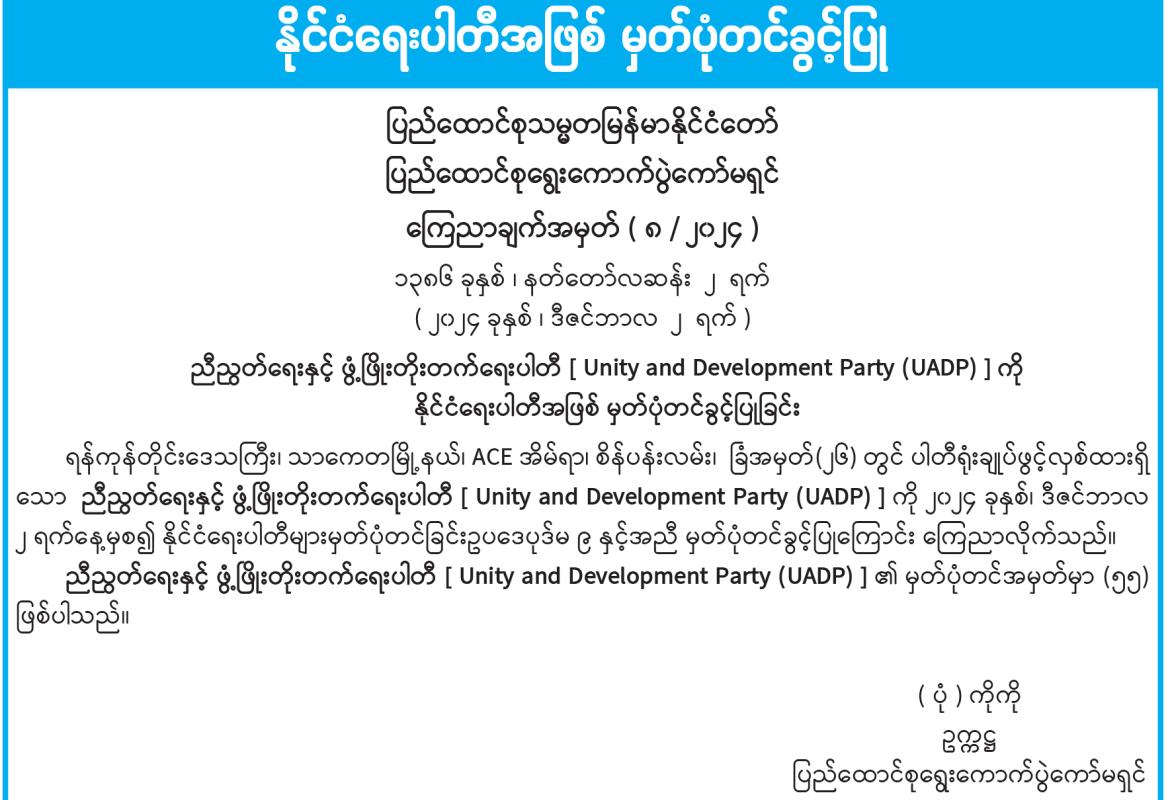 နိုင်ငံရေးပါတီအဖြစ် မှတ်ပုံတင်ခွင့်ပြု

ပြည်ထောင်စုသမ္မတမြန်မာနိုင်ငံတော်
ပြည်ထောင်စုရွေးကောက်ပွဲကော်မရှင်
ကြေညာချက်အမှတ် ( ၈ / ၂၀၂၄ )
၁၃၈၆ ခုနှစ် ၊ နတ်တော်လဆန်း ၂ ရက်
( ၂၀၂၄ ခုနှစ် ၊ ဒီဇင်ဘာလ ၂ ရက် )

ညီညွတ်ရေးနှင့် ဖွံ့ဖြိုးတိုးတက်ရေးပါတီ [ Unity and Development Party (UADP) ] ကို
နိုင်ငံရေးပါတီအဖြစ် မှတ်ပုံတင်ခွင့်ပြုခြင်း

ရန်ကုန်တိုင်းဒေသကြီး၊ သာကေတမြို့နယ်၊ ACE အိမ်ရာ၊ စိန်ပန်းလမ်း၊ ခြံအမှတ်(၂၆) တွင် ပါတီရုံးချုပ်ဖွင့်လှစ်ထားရှိသော ညီညွတ်ရေးနှင့် ဖွံ့ဖြိုးတိုးတက်ရေးပါတီ [ Unity and Development Party (UADP) ] ကို ၂၀၂၄ ခုနှစ်၊ ဒီဇင်ဘာလ ၂ ရက်နေ့မှစ၍ နိုင်ငံရေးပါတီများမှတ်ပုံတင်ခြင်းဥပဒေပုဒ်မ ၉ နှင့်အညီ မှတ်ပုံတင်ခွင့်ပြုကြောင်း ကြေညာလိုက်သည်။

ညီညွတ်ရေးနှင့် ဖွံ့ဖြိုးတိုးတက်ရေးပါတီ [ Unity and Development Party (UADP) ] ၏ မှတ်ပုံတင်အမှတ်မှာ (၅၅) ဖြစ်ပါသည်။

( ပုံ ) ကိုကို
ဥက္ကဋ္ဌ
ပြည်ထောင်စုရွေးကောက်ပွဲကော်မရှင်